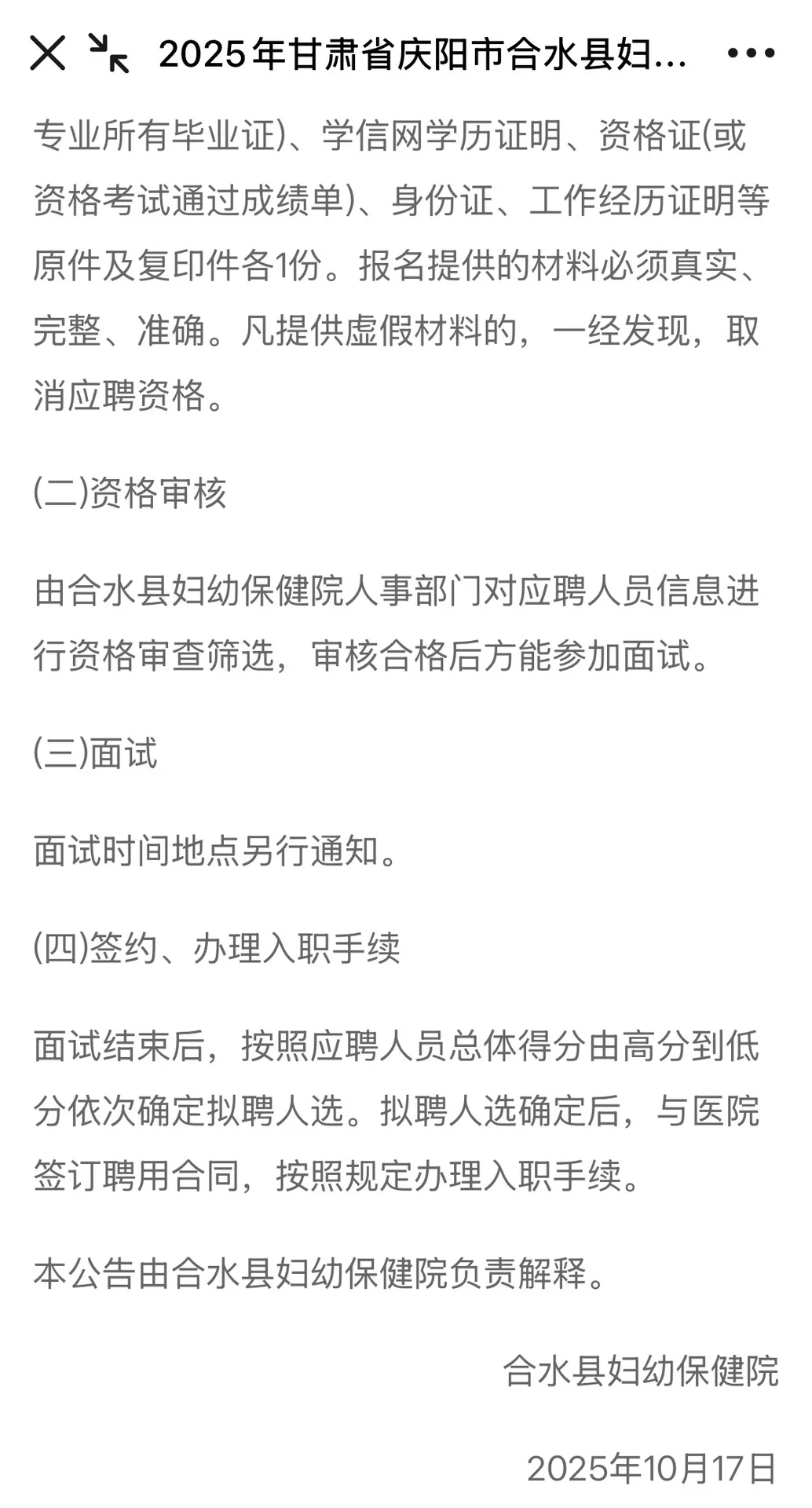 2025年甘肃省庆阳市合水县妇...

专业所有毕业证)、学信网学历证明、资格证(或资格考试通过成绩单)、身份证、工作经历证明等原件及复印件各1份。报名提供的材料必须真实、完整、准确。凡提供虚假材料的，一经发现，取消应聘资格。

(二)资格审核

由合水县妇幼保健院人事部门对应聘人员信息进行资格审查筛选，审核合格后方能参加面试。

(三)面试

面试时间地点另行通知。

(四)签约、办理入职手续

面试结束后，按照应聘人员总体得分由高分到低分依次确定拟聘人选。拟聘人选确定后，与医院签订聘用合同，按照规定办理入职手续。

本公告由合水县妇幼保健院负责解释。

合水县妇幼保健院

2025年10月17日